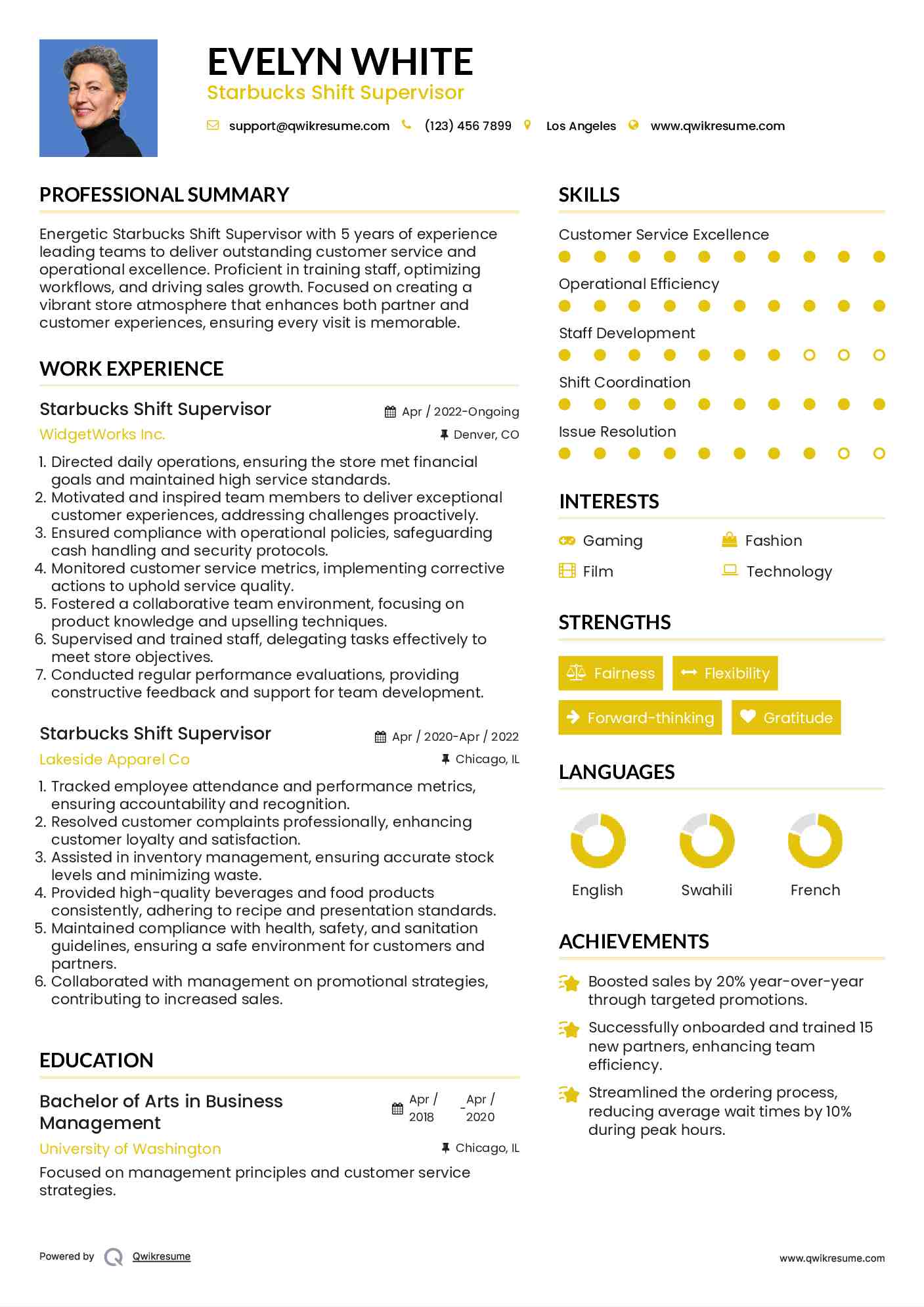 EVELYN WHITE
Starbucks Shift Supervisor

support@qwikresume.com (123) 456 7899 Los Angeles www.qwikresume.com

PROFESSIONAL SUMMARY

Energetic Starbucks Shift Supervisor with 5 years of experience leading teams to deliver outstanding customer service and operational excellence. Proficient in training staff, optimizing workflows, and driving sales growth. Focused on creating a vibrant store atmosphere that enhances both partner and customer experiences, ensuring every visit is memorable.

WORK EXPERIENCE

Starbucks Shift Supervisor
Apr / 2022-Ongoing
WidgetWorks Inc.
Denver, CO

1. Directed daily operations, ensuring the store met financial goals and maintained high service standards.
2. Motivated and inspired team members to deliver exceptional customer experiences, addressing challenges proactively.
3. Ensured compliance with operational policies, safeguarding cash handling and security protocols.
4. Monitored customer service metrics, implementing corrective actions to uphold service quality.
5. Fostered a collaborative team environment, focusing on product knowledge and upselling techniques.
6. Supervised and trained staff, delegating tasks effectively to meet store objectives.
7. Conducted regular performance evaluations, providing constructive feedback and support for team development.

Starbucks Shift Supervisor
Apr / 2020-Apr / 2022
Lakeside Apparel Co
Chicago, IL

1. Tracked employee attendance and performance metrics, ensuring accountability and recognition.
2. Resolved customer complaints professionally, enhancing customer loyalty and satisfaction.
3. Assisted in inventory management, ensuring accurate stock levels and minimizing waste.
4. Provided high-quality beverages and food products consistently, adhering to recipe and presentation standards.
5. Maintained compliance with health, safety, and sanitation guidelines, ensuring a safe environment for customers and partners.
6. Collaborated with management on promotional strategies, contributing to increased sales.

EDUCATION

Bachelor of Arts in Business Management
Apr / 2018 - Apr / 2020
University of Washington
Chicago, IL

Focused on management principles and customer service strategies.

SKILLS

Customer Service Excellence
Operational Efficiency
Staff Development
Shift Coordination
Issue Resolution

INTERESTS

Gaming
Fashion
Film
Technology

STRENGTHS

Fairness
Flexibility
Forward-thinking
Gratitude

LANGUAGES

English
Swahili
French

ACHIEVEMENTS

Boosted sales by 20% year-over-year through targeted promotions.

Successfully onboarded and trained 15 new partners, enhancing team efficiency.

Streamlined the ordering process, reducing average wait times by 10% during peak hours.

Powered by Qwikresume
www.qwikresume.com